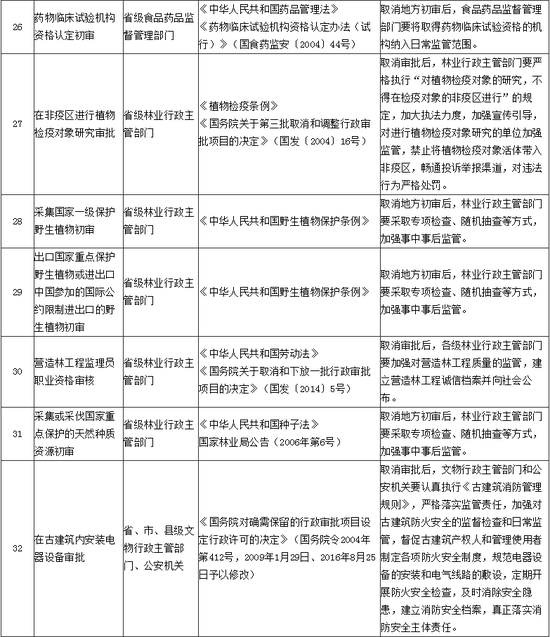 | 26 | 药物临床试验机构资格认定初审 | 省级食品药品监督管理部门 | 《中华人民共和国药品管理法》《药物临床试验机构资格认定办法（试行）》（国食药监安〔2004〕44号） | 取消地方初审后，食品药品监督管理部门要将取得药物临床试验资格的机构纳入日常监管范围。 |
|---|---|---|---|---|
| 27 | 在非疫区进行植物检疫对象研究审批 | 省级林业行政主管部门 | 《植物检疫条例》《国务院关于第三批取消和调整行政审批项目的决定》（国发〔2004〕16号） | 取消审批后，林业行政主管部门要严格执行“对植物检疫对象的研究，不得在检疫对象的非疫区进行”的规定，加大执法力度，加强宣传引导，对进行植物检疫对象研究的单位加强监管，禁止将植物检疫对象活体带入非疫区，畅通投诉举报渠道，对违法行为严格处罚。 |
| 28 | 采集国家一级保护野生植物初审 | 省级林业行政主管部门 | 《中华人民共和国野生植物保护条例》 | 取消地方初审后，林业行政主管部门要采取专项检查、随机抽查等方式，加强事中事后监管。 |
| 29 | 出口国家重点保护野生植物或进出口中国参加的国际公约限制进出口的野生植物初审 | 省级林业行政主管部门 | 《中华人民共和国野生植物保护条例》 | 取消地方初审后，林业行政主管部门要采取专项检查、随机抽查等方式，加强事中事后监管。 |
| 30 | 营造林工程监理员职业资格审核 | 省级林业行政主管部门 | 《中华人民共和国劳动法》《国务院关于取消和下放一批行政审批项目的决定》（国发〔2014〕5号） | 取消审批后，各级林业行政主管部门要加强对营造林工程质量的监管，建立营造林工程诚信档案并向社会公布。 |
| 31 | 采集或采伐国家重点保护的天然种质资源初审 | 省级林业行政主管部门 | 《中华人民共和国种子法》国家林业局公告（2006年第6号） | 取消地方初审后，林业行政主管部门要采取专项检查、随机抽查等方式，加强事中事后监管。 |
| 32 | 在古建筑内安装电器设备审批 | 省、市、县级文物行政主管部门、公安机关 | 《国务院对确需保留的行政审批项目设定行政许可的决定》（国务院令2004年第412号，2009年1月29日、2016年8月25日予以修改） | 取消审批后，文物行政主管部门和公安机关要认真执行《古建筑消防管理规则》，严格落实监管责任，加强对古建筑防火安全的监督检查和日常监管，督促古建筑产权人和管理使用者制定各项防火安全制度，规范电器设备的安装和电气线路的敷设，定期开展防火安全检查，及时消除安全隐患，建立消防安全档案，真正落实消防安全主体责任。 |